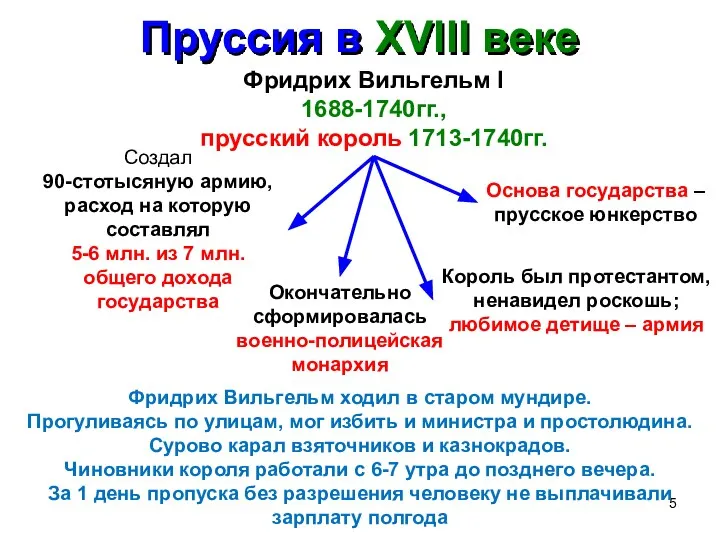 Пруссия в XVIII веке

Фридрих Вильгельм I
1688-1740гг.,
прусский король 1713-1740гг.

Создал 90-стотысяную армию, расход на которую составлял 5-6 млн. из 7 млн. общего дохода государства

Окончательно сформировалась военно-полицейская монархия

Король был протестантом, ненавидел роскошь; любимое детище – армия

Основа государства – прусское юнкерство

Фридрих Вильгельм ходил в старом мундире.
Прогуливаясь по улицам, мог избить и министра и простолюдина.
Сурово карал взяточников и казнокрадов.
Чиновники короля работали с 6-7 утра до позднего вечера.
За 1 день пропуска без разрешения человеку не выплачивали зарплату полгода

5